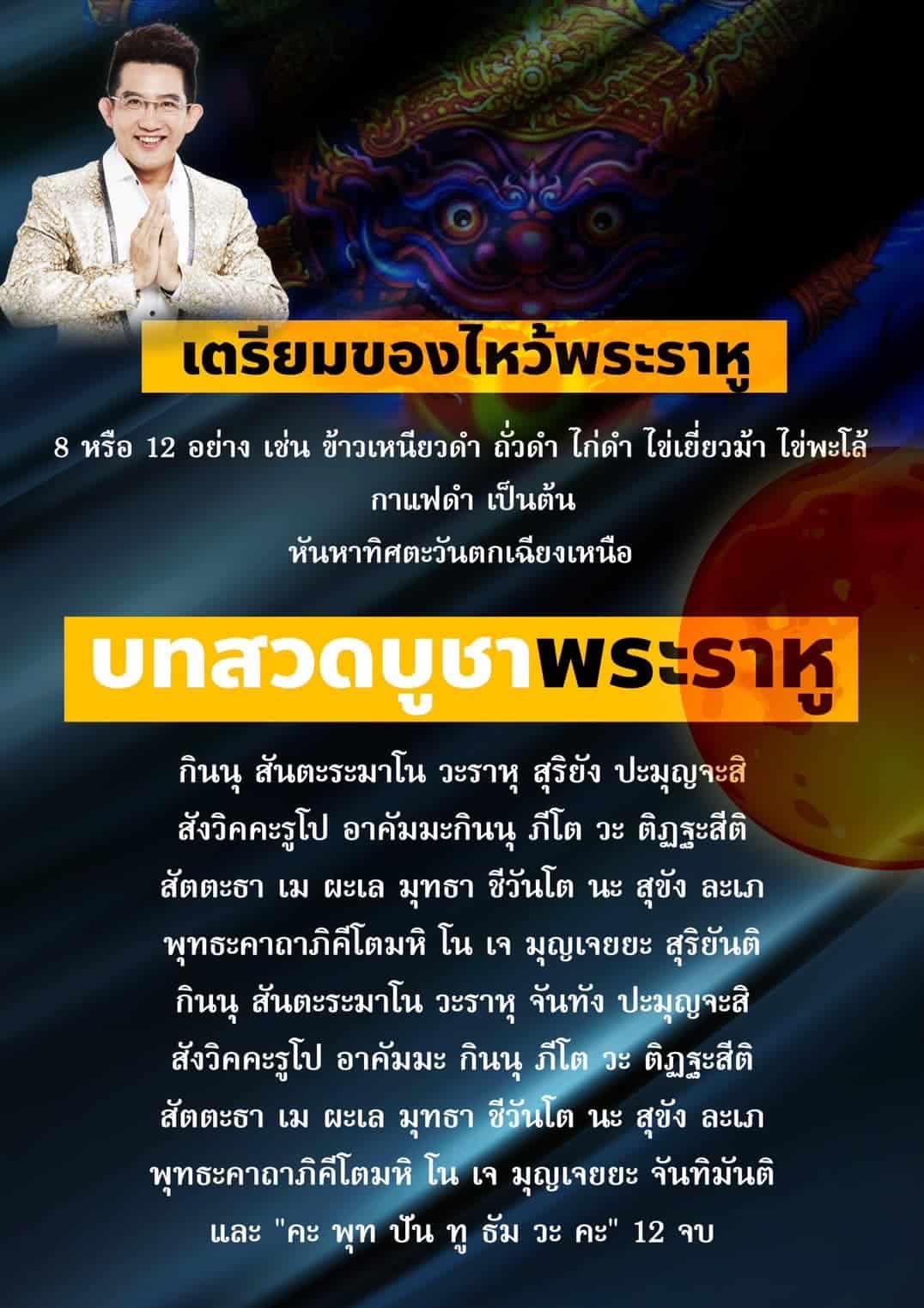 เตรียมของไหว้พระราหู

8 หรือ 12 อย่าง เช่น ข้าวเหนียวดำ ถั่วดำ ไก่ดำ ไข่เยี่ยวม้า ไข่พะโล้ กาแฟดำ เป็นต้น
หันหาทิศตะวันตกเฉียงเหนือ

บทสวดบูชาพระราหู

กินนุ สันตะระมาโน วะราหุ สุริยัง ปะมุญจะสิ
สังวิคคะรูโป อาคัมมะกินนุ ภีโต วะ ติฏฐะสีติ
สัตตะธา เม ผะเล มุทธา ชีวันโต นะ สุขัง ละเภ
พุทธะคาถาภิคีโตมหิ โน เจ มุญเจยยะ สุริยันติ
กินนุ สันตะระมาโน วะราหุ จันทัง ปะมุญจะสิ
สังวิคคะรูโป อาคัมมะ กินนุ ภีโต วะ ติฏฐะสีติ
สัตตะธา เม ผะเล มุทธา ชีวันโต นะ สุขัง ละเภ
พุทธะคาถาภิคีโตมหิ โน เจ มุญเจยยะ จันทิมันติ
และ "คะ พุท ปัน ทู ธัม วะ คะ" 12 จบ